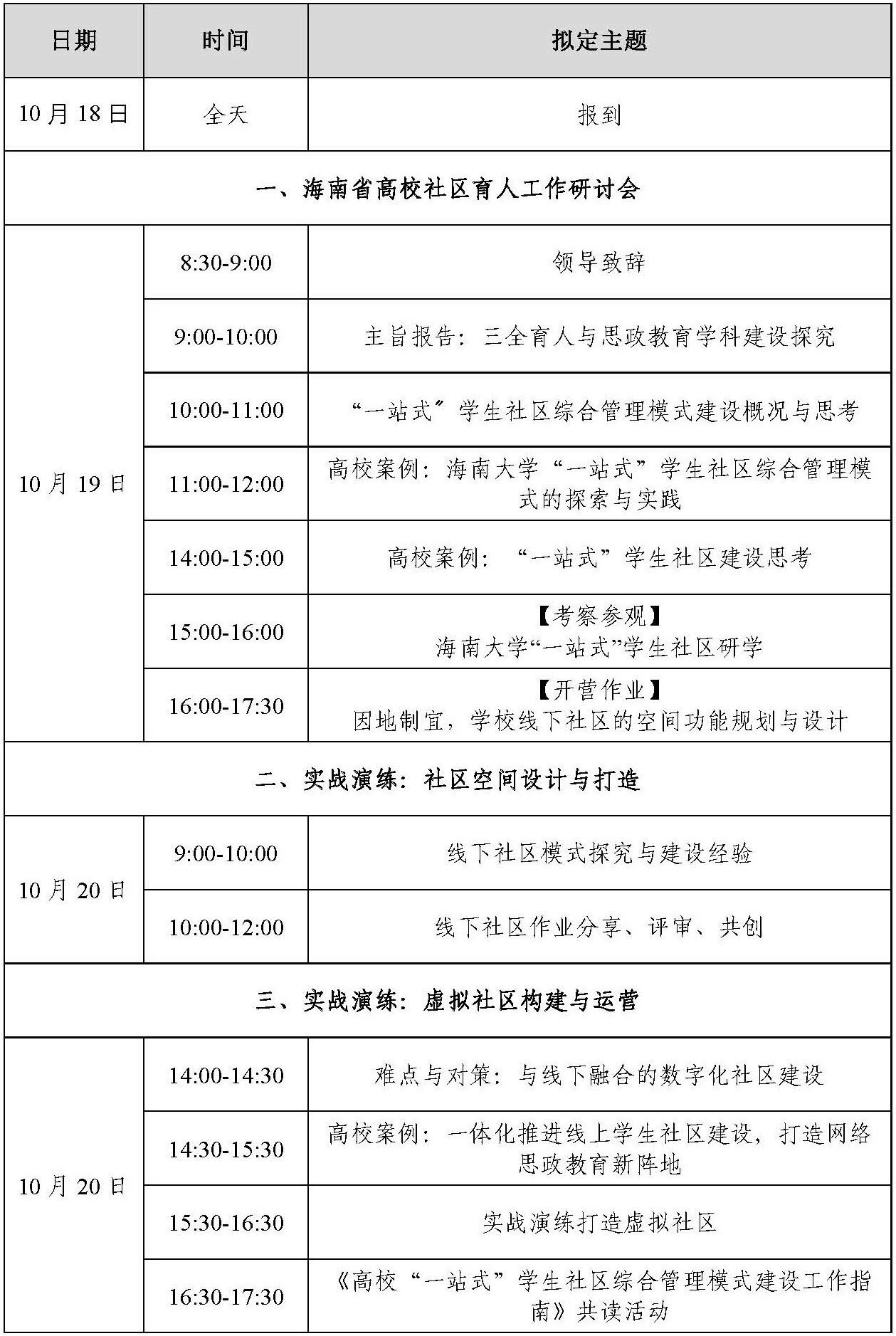 | 日期 | 时间 | 拟定主题 |
|---|---|---|
| 10月18日 | 全天 | 报到 |
| 一、海南省高校社区育人工作研讨会 | | |
| 10月19日 | 8:30-9:00 | 领导致辞 |
| | 9:00-10:00 | 主旨报告：三全育人与思政教育学科建设探究 |
| | 10:00-11:00 | “一站式”学生社区综合管理模式建设概况与思考 |
| | 11:00-12:00 | 高校案例：海南大学“一站式”学生社区综合管理模式的探索与实践 |
| | 14:00-15:00 | 高校案例：“一站式”学生社区建设思考 |
| | 15:00-16:00 | 【考察参观】海南大学“一站式”学生社区研学 |
| | 16:00-17:30 | 【开营作业】因地制宜，学校线下社区的空间功能规划与设计 |
| 二、实战演练：社区空间设计与打造 | | |
| 10月20日 | 9:00-10:00 | 线下社区模式探究与建设经验 |
| | 10:00-12:00 | 线下社区作业分享、评审、共创 |
| 三、实战演练：虚拟社区构建与运营 | | |
| 10月20日 | 14:00-14:30 | 难点与对策：与线下融合的数字化社区建设 |
| | 14:30-15:30 | 高校案例：一体化推进线上学生社区建设，打造网络思政教育新阵地 |
| | 15:30-16:30 | 实战演练打造虚拟社区 |
| | 16:30-17:30 | 《高校“一站式”学生社区综合管理模式建设工作指南》共读活动 |